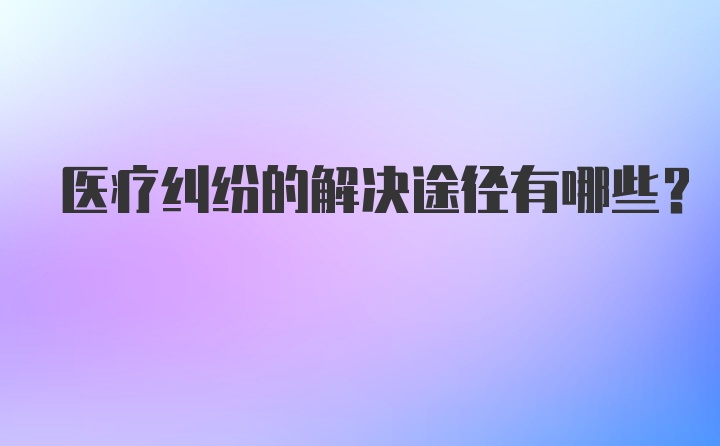 医疗纠纷的解决途径有哪些？